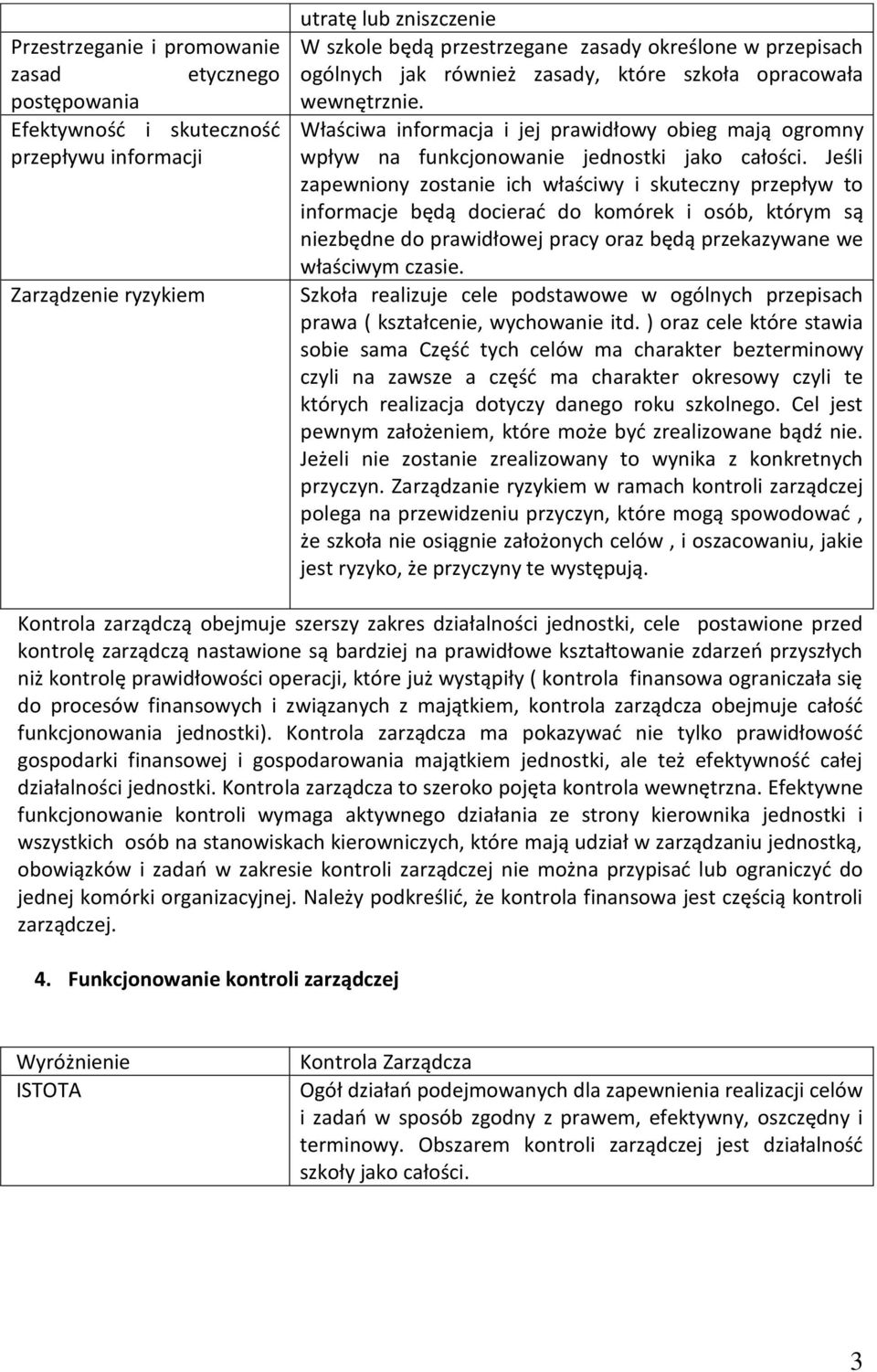 | | utratę lub zniszczenie |
|---|---|
| Przestrzeganie i promowanie zasad etycznego postępowania | W szkole będą przestrzegane zasady określone w przepisach ogólnych jak również zasady, które szkoła opracowała wewnętrznie. |
| Efektywność i skuteczność przepływu informacji | Właściwa informacja i jej prawidłowy obieg mają ogromny wpływ na funkcjonowanie jednostki jako całości. Jeśli zapewniony zostanie ich właściwy i skuteczny przepływ to informacje będą docierać do komórek i osób, którym są niezbędne do prawidłowej pracy oraz będą przekazywane we właściwym czasie. |
| Zarządzenie ryzykiem | Szkoła realizuje cele podstawowe w ogólnych przepisach prawa ( kształcenie, wychowanie itd. ) oraz cele które stawia sobie sama Część tych celów ma charakter bezterminowy czyli na zawsze a część ma charakter okresowy czyli te których realizacja dotyczy danego roku szkolnego. Cel jest pewnym założeniem, które może być zrealizowane bądź nie. Jeżeli nie zostanie zrealizowany to wynika z konkretnych przyczyn. Zarządzanie ryzykiem w ramach kontroli zarządczej polega na przewidzeniu przyczyn, które mogą spowodować , że szkoła nie osiągnie założonych celów , i oszacowaniu, jakie jest ryzyko, że przyczyny te występują. |

Kontrola zarządczą obejmuje szerszy zakres działalności jednostki, cele postawione przed kontrolę zarządczą nastawione są bardziej na prawidłowe kształtowanie zdarzeń przyszłych niż kontrolę prawidłowości operacji, które już wystąpiły ( kontrola finansowa ograniczała się do procesów finansowych i związanych z majątkiem, kontrola zarządcza obejmuje całość funkcjonowania jednostki). Kontrola zarządcza ma pokazywać nie tylko prawidłowość gospodarki finansowej i gospodarowania majątkiem jednostki, ale też efektywność całej działalności jednostki. Kontrola zarządcza to szeroko pojęta kontrola wewnętrzna. Efektywne funkcjonowanie kontroli wymaga aktywnego działania ze strony kierownika jednostki i wszystkich osób na stanowiskach kierowniczych, które mają udział w zarządzaniu jednostką, obowiązków i zadań w zakresie kontroli zarządczej nie można przypisać lub ograniczyć do jednej komórki organizacyjnej. Należy podkreślić, że kontrola finansowa jest częścią kontroli zarządczej.

4. Funkcjonowanie kontroli zarządczej

| Wyróżnienie | Kontrola Zarządcza |
|---|---|
| ISTOTA | Ogół działań podejmowanych dla zapewnienia realizacji celów i zadań w sposób zgodny z prawem, efektywny, oszczędny i terminowy. Obszarem kontroli zarządczej jest działalność szkoły jako całości. |

3